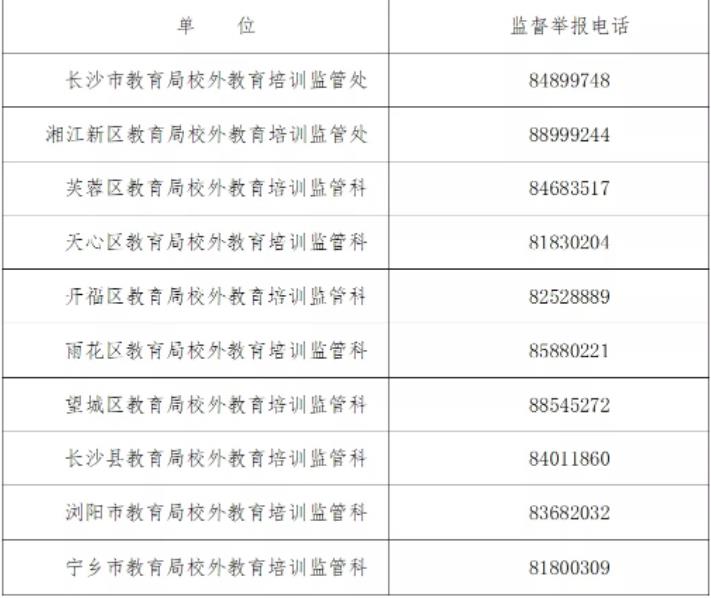 | 单 位 | 监督举报电话 |
|---|---|
| 长沙市教育局校外教育培训监管处 | 84899748 |
| 湘江新区教育局校外教育培训监管处 | 88999244 |
| 芙蓉区教育局校外教育培训监管科 | 84683517 |
| 天心区教育局校外教育培训监管科 | 81830204 |
| 开福区教育局校外教育培训监管科 | 82528889 |
| 雨花区教育局校外教育培训监管科 | 85880221 |
| 望城区教育局校外教育培训监管科 | 88545272 |
| 长沙县教育局校外教育培训监管科 | 84011860 |
| 浏阳市教育局校外教育培训监管科 | 83682032 |
| 宁乡市教育局校外教育培训监管科 | 81800309 |